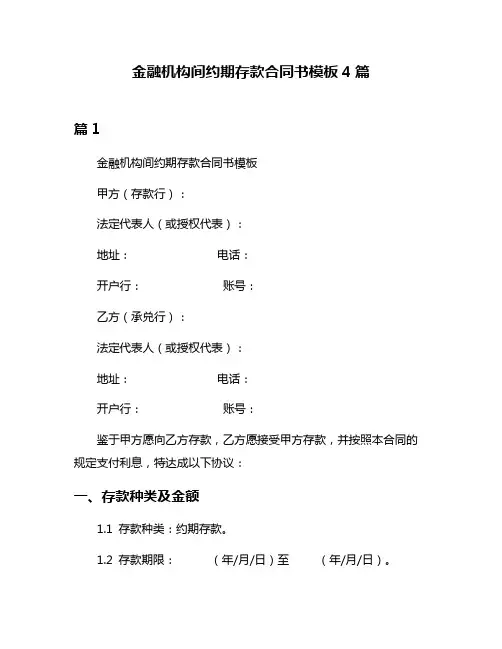 金融机构间约期存款合同书模板 4 篇

篇 1

金融机构间约期存款合同书模板

甲方（存款行）：

法定代表人（或授权代表）：

地址：　　　　　　电话：

开户行：　　　　　　账号：

乙方（承兑行）：

法定代表人（或授权代表）：

地址：　　　　　　电话：

开户行：　　　　　　账号：

鉴于甲方愿向乙方存款，乙方愿接受甲方存款，并按照本合同的规定支付利息，特达成以下协议：

一、存款种类及金额

1.1 存款种类：约期存款。

1.2 存款期限：　　（年/月/日）至　　（年/月/日）。